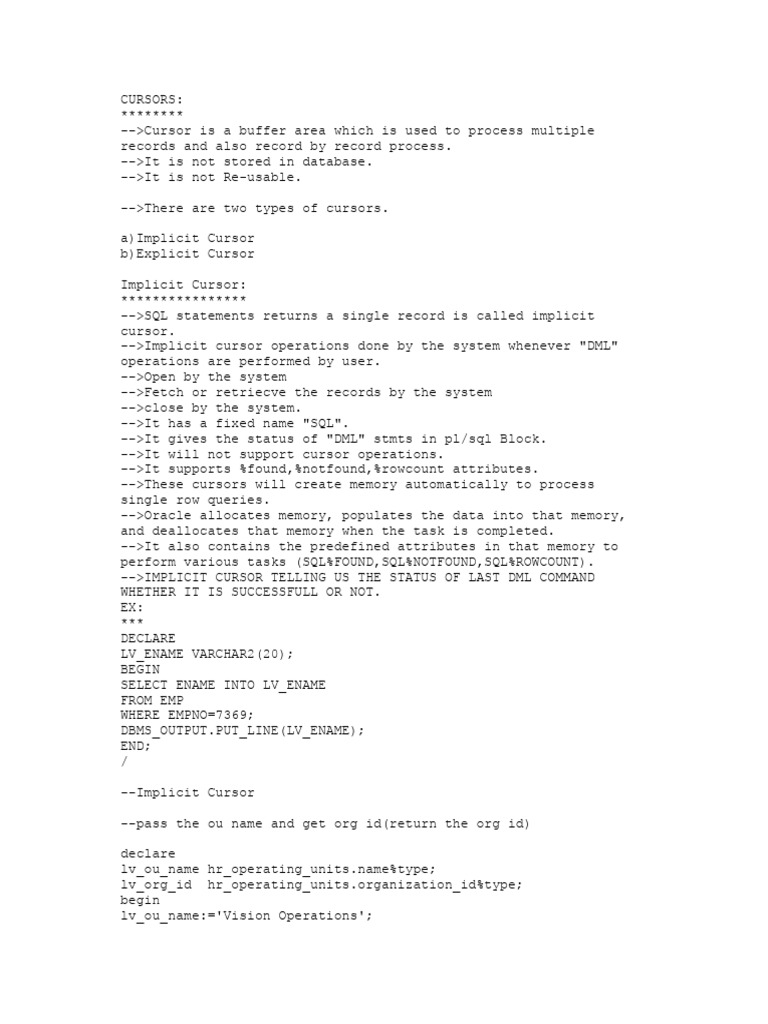 CURSORS:
********
-->Cursor is a buffer area which is used to process multiple records and also record by record process.
-->It is not stored in database.
-->It is not Re-usable.

-->There are two types of cursors.

a)Implicit Cursor
b)Explicit Cursor

Implicit Cursor:
****************
-->SQL statements returns a single record is called implicit cursor.
-->Implicit cursor operations done by the system whenever "DML" operations are performed by user.
-->Open by the system
-->Fetch or retriecve the records by the system
-->close by the system.
-->It has a fixed name "SQL".
-->It gives the status of "DML" stmts in pl/sql Block.
-->It will not support cursor operations.
-->It supports %found,%notfound,%rowcount attributes.
-->These cursors will create memory automatically to process single row queries.
-->Oracle allocates memory, populates the data into that memory, and deallocates that memory when the task is completed.
-->It also contains the predefined attributes in that memory to perform various tasks (SQL%FOUND,SQL%NOTFOUND,SQL%ROWCOUNT).
-->IMPLICIT CURSOR TELLING US THE STATUS OF LAST DML COMMAND WHETHER IT IS SUCCESSFULL OR NOT.
EX:
***
DECLARE
LV_ENAME VARCHAR2(20);
BEGIN
SELECT ENAME INTO LV_ENAME
FROM EMP
WHERE EMPNO=7369;
DBMS_OUTPUT.PUT_LINE(LV_ENAME);
END;
/

--Implicit Cursor

--pass the ou name and get org id(return the org id)

declare
lv_ou_name hr_operating_units.name%type;
lv_org_id  hr_operating_units.organization_id%type;
begin
lv_ou_name:='Vision Operations';